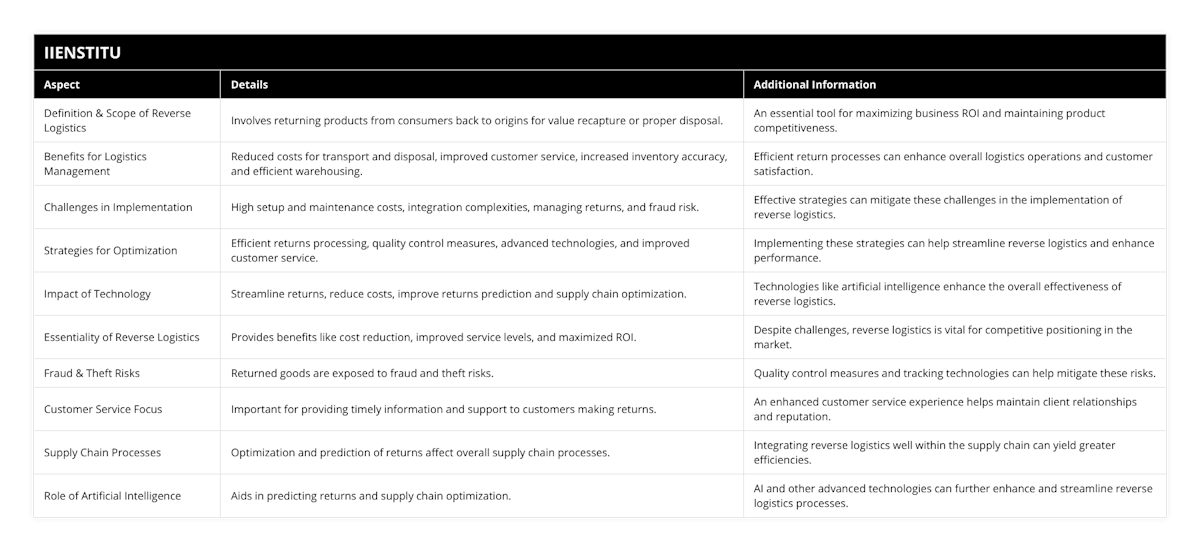 IIENSTITU

| Aspect | Details | Additional Information |
|---|---|---|
| Definition & Scope of Reverse Logistics | Involves returning products from consumers back to origins for value recapture or proper disposal. | An essential tool for maximizing business ROI and maintaining product competitiveness. |
| Benefits for Logistics Management | Reduced costs for transport and disposal, improved customer service, increased inventory accuracy, and efficient warehousing. | Efficient return processes can enhance overall logistics operations and customer satisfaction. |
| Challenges in Implementation | High setup and maintenance costs, integration complexities, managing returns, and fraud risk. | Effective strategies can mitigate these challenges in the implementation of reverse logistics. |
| Strategies for Optimization | Efficient returns processing, quality control measures, advanced technologies, and improved customer service. | Implementing these strategies can help streamline reverse logistics and enhance performance. |
| Impact of Technology | Streamline returns, reduce costs, improve returns prediction and supply chain optimization. | Technologies like artificial intelligence enhance the overall effectiveness of reverse logistics. |
| Essentiality of Reverse Logistics | Provides benefits like cost reduction, improved service levels, and maximized ROI. | Despite challenges, reverse logistics is vital for competitive positioning in the market. |
| Fraud & Theft Risks | Returned goods are exposed to fraud and theft risks. | Quality control measures and tracking technologies can help mitigate these risks. |
| Customer Service Focus | Important for providing timely information and support to customers making returns. | An enhanced customer service experience helps maintain client relationships and reputation. |
| Supply Chain Processes | Optimization and prediction of returns affect overall supply chain processes. | Integrating reverse logistics well within the supply chain can yield greater efficiencies. |
| Role of Artificial Intelligence | Aids in predicting returns and supply chain optimization. | AI and other advanced technologies can further enhance and streamline reverse logistics processes. |